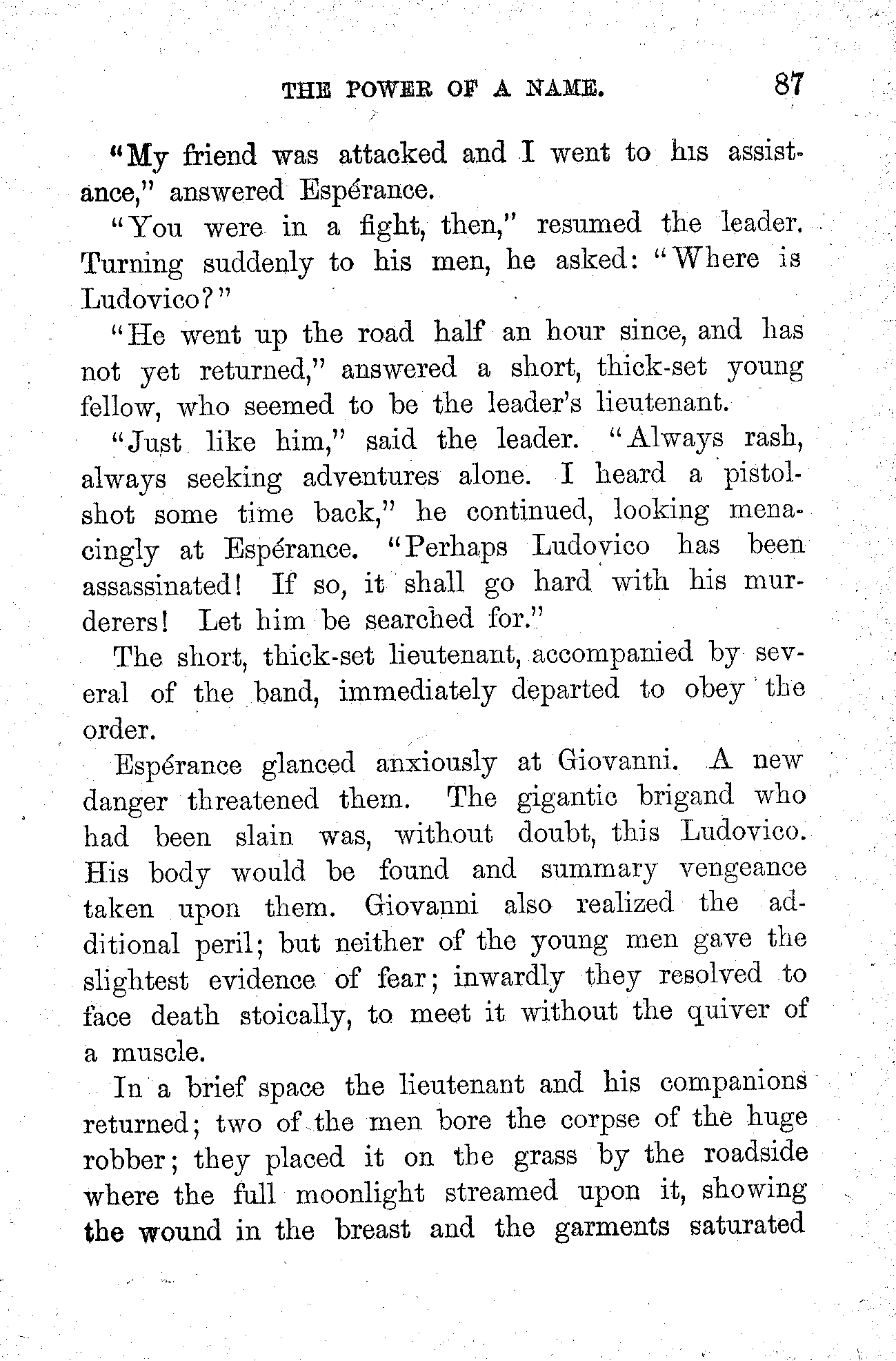 THE POWER OF A NAME. 87

"My friend was attacked and I went to his assistance," answered Espérance.

"You were in a fight, then," resumed the leader. Turning suddenly to his men, he asked: "Where is Ludovico?"

"He went up the road half an hour since, and has not yet returned," answered a short, thick-set young fellow, who seemed to be the leader's lieutenant.

"Just like him," said the leader. "Always rash, always seeking adventures alone. I heard a pistol-shot some time back," he continued, looking menacingly at Espérance. "Perhaps Ludovico has been assassinated! If so, it shall go hard with his murderers! Let him be searched for."

The short, thick-set lieutenant, accompanied by several of the band, immediately departed to obey the order.

Espérance glanced anxiously at Giovanni. A new danger threatened them. The gigantic brigand who had been slain was, without doubt, this Ludovico. His body would be found and summary vengeance taken upon them. Giovanni also realized the additional peril; but neither of the young men gave the slightest evidence of fear; inwardly they resolved to face death stoically, to meet it without the quiver of a muscle.

In a brief space the lieutenant and his companions returned; two of the men bore the corpse of the huge robber; they placed it on the grass by the roadside where the full moonlight streamed upon it, showing the wound in the breast and the garments saturated